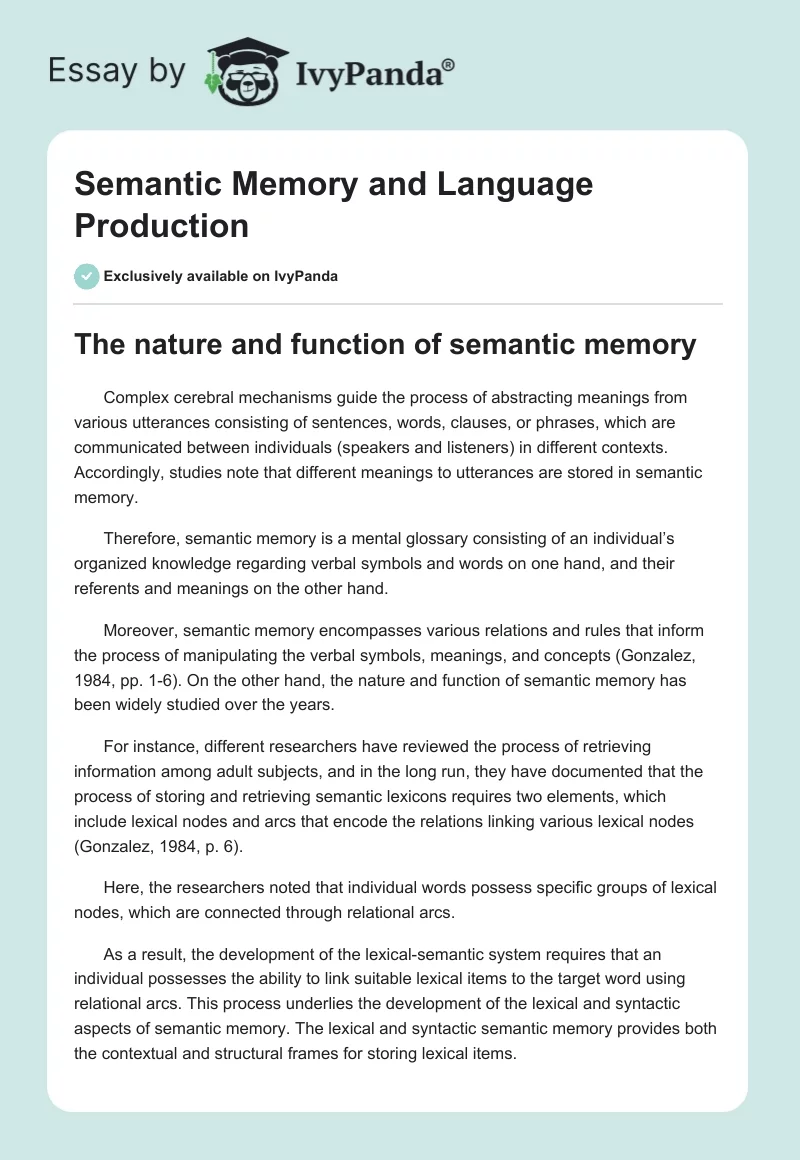 Essay by IvyPanda®

Semantic Memory and Language Production

Exclusively available on IvyPanda

The nature and function of semantic memory

Complex cerebral mechanisms guide the process of abstracting meanings from various utterances consisting of sentences, words, clauses, or phrases, which are communicated between individuals (speakers and listeners) in different contexts. Accordingly, studies note that different meanings to utterances are stored in semantic memory.

Therefore, semantic memory is a mental glossary consisting of an individual's organized knowledge regarding verbal symbols and words on one hand, and their referents and meanings on the other hand.

Moreover, semantic memory encompasses various relations and rules that inform the process of manipulating the verbal symbols, meanings, and concepts (Gonzalez, 1984, pp. 1-6). On the other hand, the nature and function of semantic memory has been widely studied over the years.

For instance, different researchers have reviewed the process of retrieving information among adult subjects, and in the long run, they have documented that the process of storing and retrieving semantic lexicons requires two elements, which include lexical nodes and arcs that encode the relations linking various lexical nodes (Gonzalez, 1984, p. 6).

Here, the researchers noted that individual words possess specific groups of lexical nodes, which are connected through relational arcs.

As a result, the development of the lexical-semantic system requires that an individual possesses the ability to link suitable lexical items to the target word using relational arcs. This process underlies the development of the lexical and syntactic aspects of semantic memory. The lexical and syntactic semantic memory provides both the contextual and structural frames for storing lexical items.